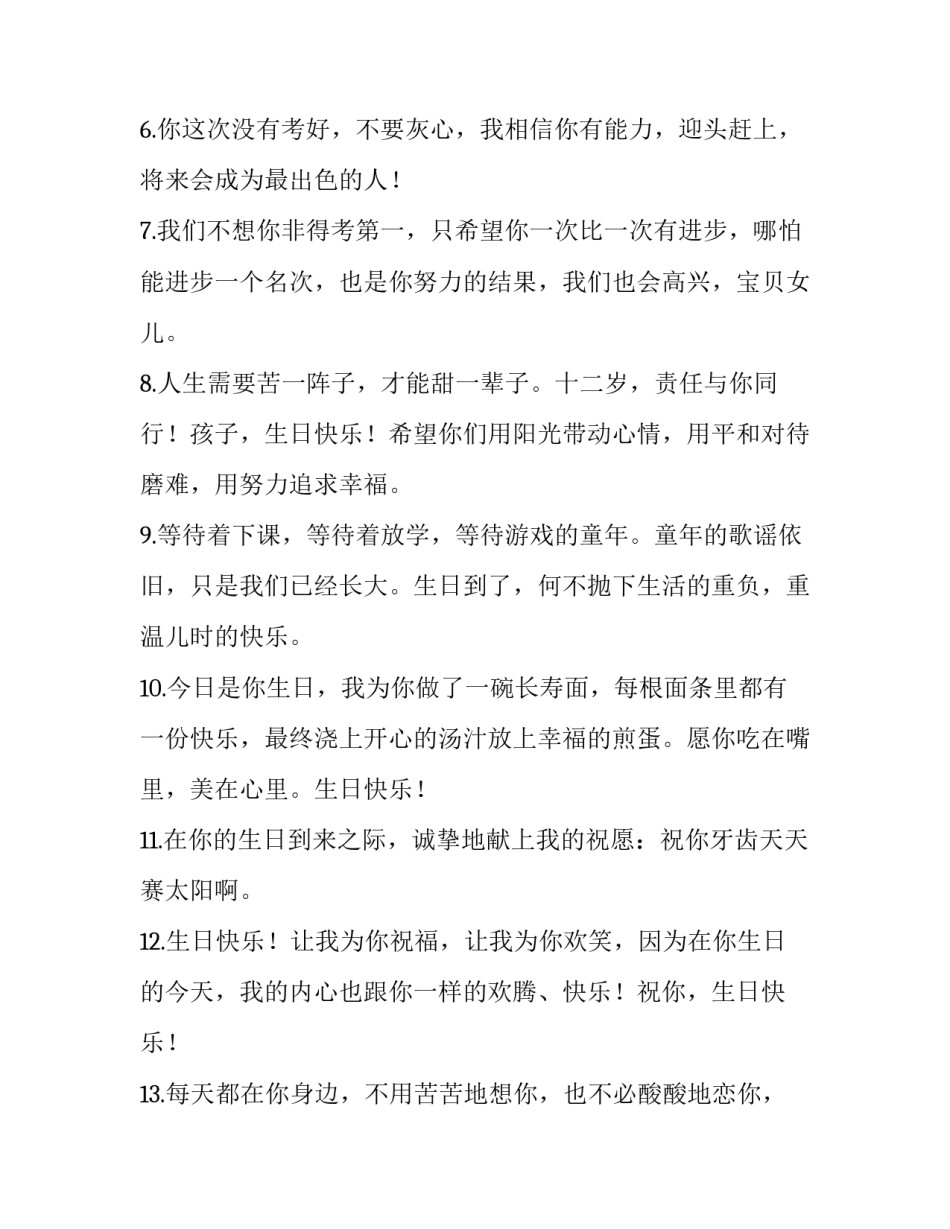 6.你这次没有考好，不要灰心，我相信你有能力，迎头赶上，将来会成为最出色的人！

7.我们不想你非得考第一，只希望你一次比一次有进步，哪怕能进步一个名次，也是你努力的结果，我们也会高兴，宝贝女儿。

8.人生需要苦一阵子，才能甜一辈子。十二岁，责任与你同行！孩子，生日快乐！希望你们用阳光带动心情，用平和对待磨难，用努力追求幸福。

9.等待着下课，等待着放学，等待游戏的童年。童年的歌谣依旧，只是我们已经长大。生日到了，何不抛下生活的重负，重温儿时的快乐。

10.今日是你生日，我为你做了一碗长寿面，每根面条里都有一份快乐，最终浇上开心的汤汁放上幸福的煎蛋。愿你吃在嘴里，美在心里。生日快乐！

11.在你的生日到来之际，诚挚地献上我的祝愿：祝你牙齿天天赛太阳啊。

12.生日快乐！让我为你祝福，让我为你欢笑，因为在你生日的今天，我的内心也跟你一样的欢腾、快乐！祝你，生日快乐！

13.每天都在你身边，不用苦苦地想你，也不必酸酸地恋你，